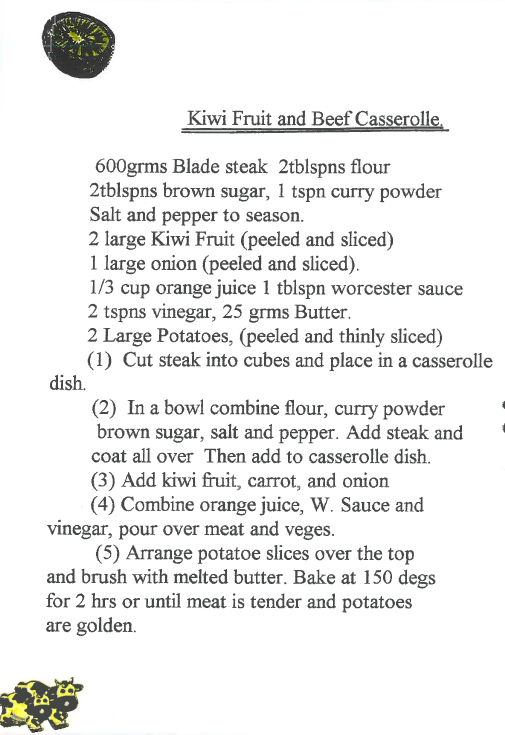 Kiwi Fruit and Beef Casserolle.

600grms Blade steak 2tblspns flour
2tblspns brown sugar, 1 tspn curry powder
Salt and pepper to season.
2 large Kiwi Fruit (peeled and sliced)
1 large onion (peeled and sliced).
1/3 cup orange juice 1 tblspn worcester sauce
2 tspns vinegar, 25 grms Butter.
2 Large Potatoes, (peeled and thinly sliced)

(1) Cut steak into cubes and place in a casserolle dish.

(2) In a bowl combine flour, curry powder brown sugar, salt and pepper. Add steak and coat all over Then add to casserolle dish.

(3) Add kiwi fruit, carrot, and onion

(4) Combine orange juice, W. Sauce and vinegar, pour over meat and veges.

(5) Arrange potatoe slices over the top and brush with melted butter. Bake at 150 degs for 2 hrs or until meat is tender and potatoes are golden.